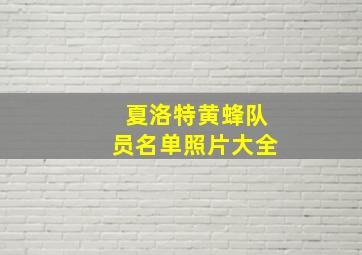 夏洛特黄蜂队员名单照片大全